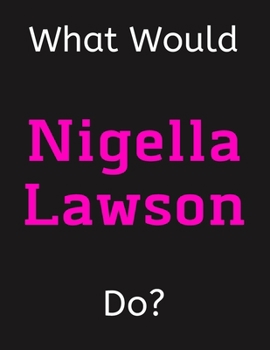 What Would

Nigella
Lawson

Do?